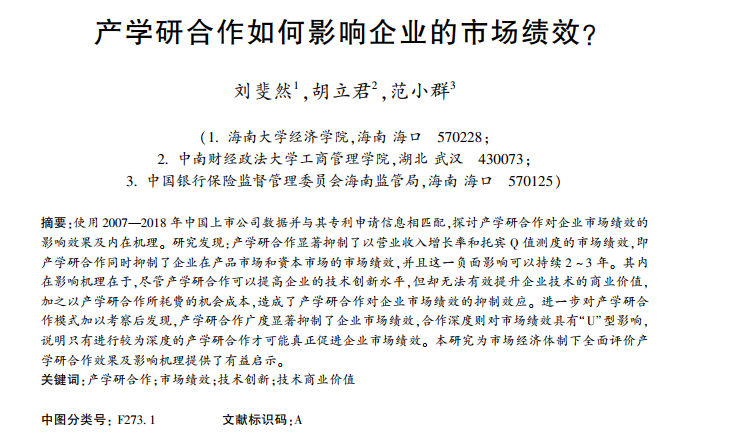 产学研合作如何影响企业的市场绩效?

刘斐然$^1$,胡立君$^2$,范小群$^3$

(1. 海南大学经济学院,海南 海口 570228;
2. 中南财经政法大学工商管理学院,湖北 武汉 430073;
3. 中国银行保险监督管理委员会海南监管局,海南 海口 570125)

摘要:使用 2007—2018 年中国上市公司数据并与其专利申请信息相匹配,探讨产学研合作对企业市场绩效的影响效果及内在机理。研究发现:产学研合作显著抑制了以营业收入增长率和托宾 Q 值测度的市场绩效,即产学研合作同时抑制了企业在产品市场和资本市场的市场绩效,并且这一负面影响可以持续 2~3 年。其内在影响机理在于,尽管产学研合作可以提高企业的技术创新水平,但却无法有效提升企业技术的商业价值,加之以产学研合作所耗费的机会成本,造成了产学研合作对企业市场绩效的抑制效应。进一步对产学研合作模式加以考察后发现,产学研合作广度显著抑制了企业市场绩效,合作深度则对市场绩效具有“U”型影响,说明只有进行较为深度的产学研合作才可能真正促进企业市场绩效。本研究为市场经济体制下全面评价产学研合作效果及影响机理提供了有益启示。
关键词:产学研合作;市场绩效;技术创新;技术商业价值

中图分类号:F273. 1 文献标识码:A